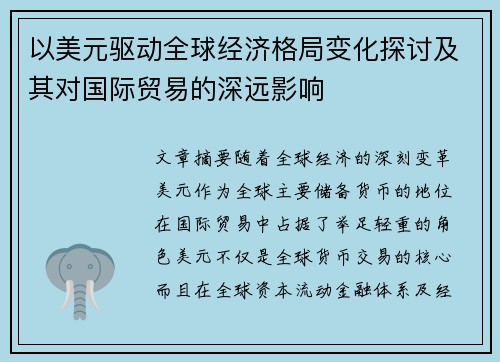 以美元驱动全球经济格局变化探讨及其对国际贸易的深远影响

文章摘要随着全球经济的深刻变革美元作为全球主要储备货币的地位在国际贸易中占据了举足轻重的角色美元不仅是全球货币交易的核心而且在全球资本流动金融体系及经